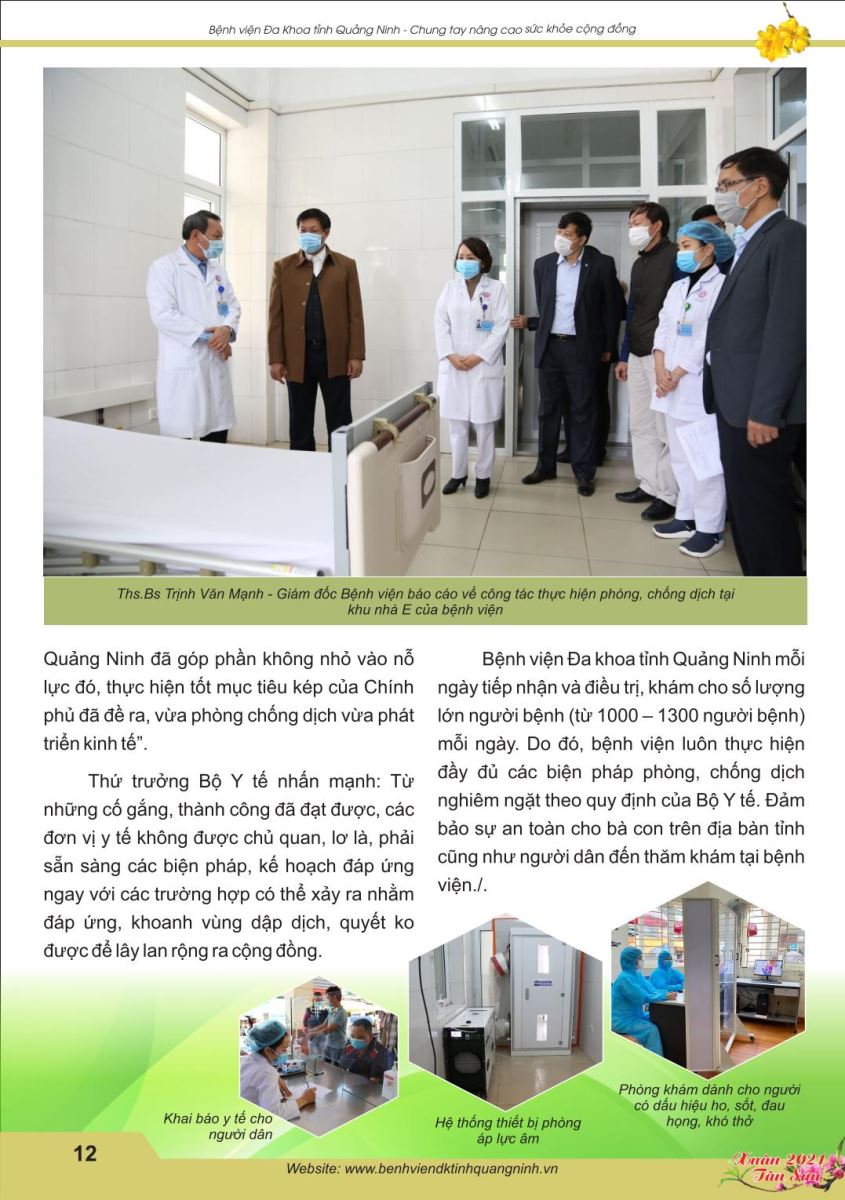 Bệnh viện Đa Khoa tỉnh Quảng Ninh - Chung tay nâng cao sức khỏe cộng đồng

Ths.Bs Trịnh Văn Mạnh - Giám đốc Bệnh viện báo cáo về công tác thực hiện phòng, chống dịch tại khu nhà E của bệnh viện

Quảng Ninh đã góp phần không nhỏ vào nỗ lực đó, thực hiện tốt mục tiêu kép của Chính phủ đã đề ra, vừa phòng chống dịch vừa phát triển kinh tế".

Thứ trưởng Bộ Y tế nhấn mạnh: Từ những cố gắng, thành công đã đạt được, các đơn vị y tế không được chủ quan, lơ là, phải sẵn sàng các biện pháp, kế hoạch đáp ứng ngay với các trường hợp có thể xảy ra nhằm đáp ứng, khoanh vùng dập dịch, quyết ko được để lây lan rộng ra cộng đồng.

Bệnh viện Đa khoa tỉnh Quảng Ninh mỗi ngày tiếp nhận và điều trị, khám cho số lượng lớn người bệnh (từ 1000 – 1300 người bệnh) mỗi ngày. Do đó, bệnh viện luôn thực hiện đầy đủ các biện pháp phòng, chống dịch nghiêm ngặt theo quy định của Bộ Y tế. Đảm bảo sự an toàn cho bà con trên địa bàn tỉnh cũng như người dân đến thăm khám tại bệnh viện./.

Khai báo y tế cho người dân

Hệ thống thiết bị phòng áp lực âm

Phòng khám dành cho người có dấu hiệu ho, sốt, đau họng, khó thở

12

Website: www.benhviendktinhquangninh.vn

Xuân 2021 Tân Sửu